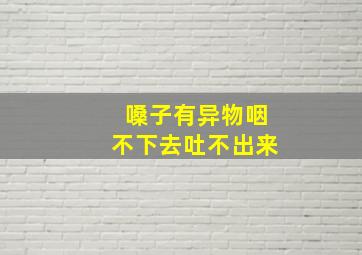 嗓子有异物咽
不下去吐不出来